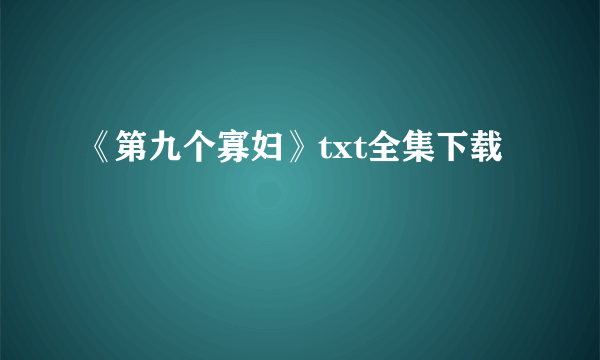 《第九个寡妇》txt全集下载